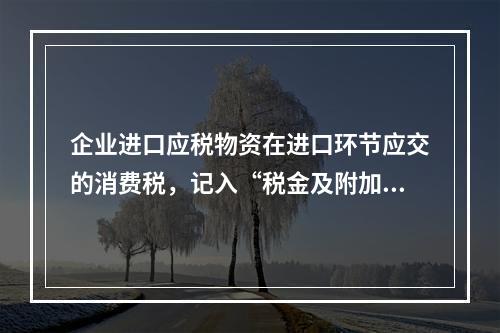 企业进口应税物资在进口环节应交的消费税，记入“税金及附加...